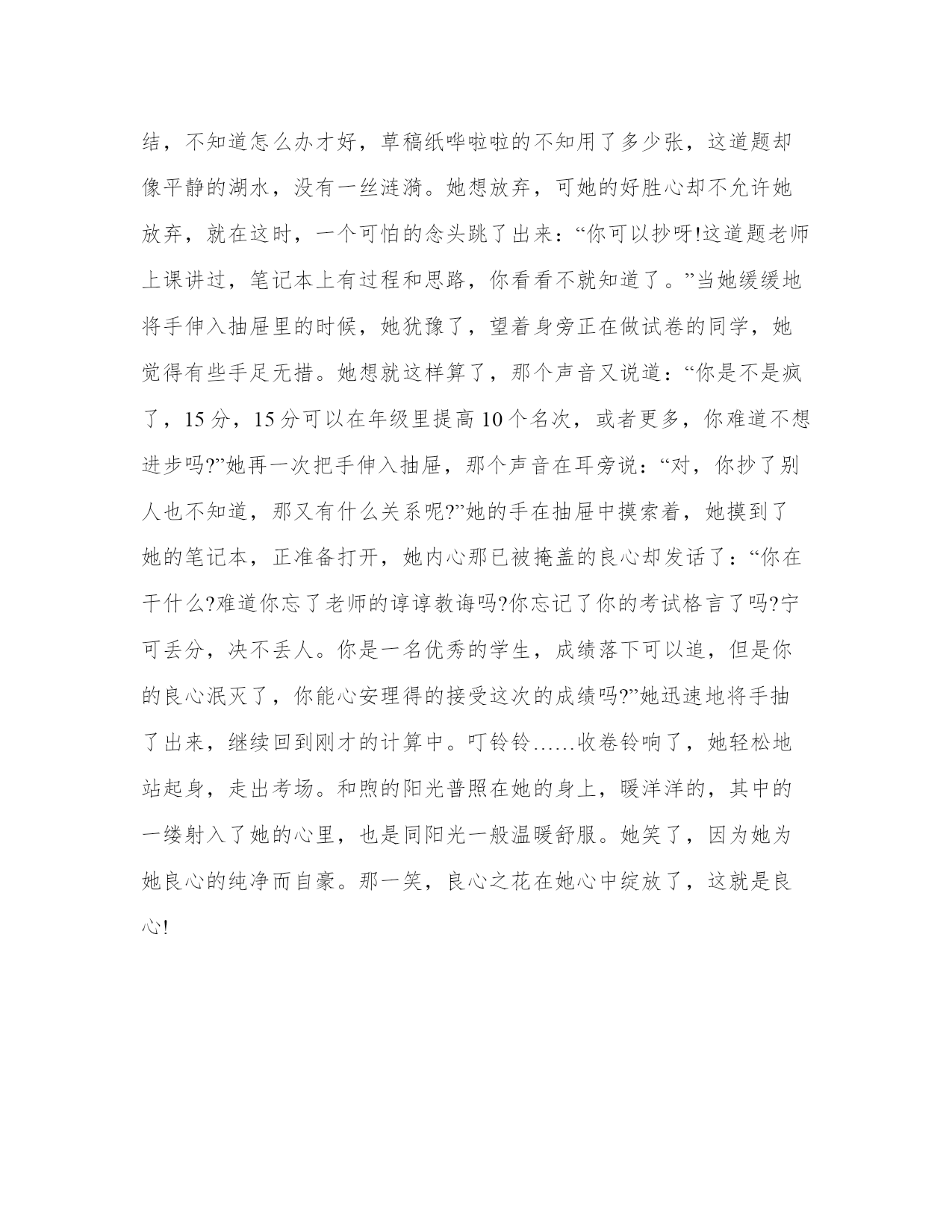 结，不知道怎么办才好，草稿纸哗啦啦的不知用了多少张，这道题却像平静的湖水，没有一丝涟漪。她想放弃，可她的好胜心却不允许她放弃，就在这时，一个可怕的念头跳了出来：“你可以抄呀!这道题老师上课讲过，笔记本上有过程和思路，你看看不就知道了。”当她缓缓地将手伸入抽屉里的时候，她犹豫了，望着身旁正在做试卷的同学，她觉得有些手足无措。她想就这样算了，那个声音又说道：“你是不是疯了，15分，15分可以在年级里提高10个名次，或者更多，你难道不想进步吗?”她再一次把手伸入抽屉，那个声音在耳旁说：“对，你抄了别人也不知道，那又有什么关系呢?”她的手在抽屉中摸索着，她摸到了她的笔记本，正准备打开，她内心那已被掩盖的良心却发话了：“你在干什么?难道你忘了老师的谆谆教诲吗?你忘记了你的考试格言了吗?宁可丢分，决不丢人。你是一名优秀的学生，成绩落下可以追，但是你的良心泯灭了，你能心安理得的接受这次的成绩吗?”她迅速地将手抽了出来，继续回到刚才的计算中。叮铃铃……收卷铃响了，她轻松地站起身，走出考场。和煦的阳光普照在她的身上，暖洋洋的，其中的一缕射入了她的心里，也是同阳光一般温暖舒服。她笑了，因为她为她良心的纯净而自豪。那一笑，良心之花在她心中绽放了，这就是良心!